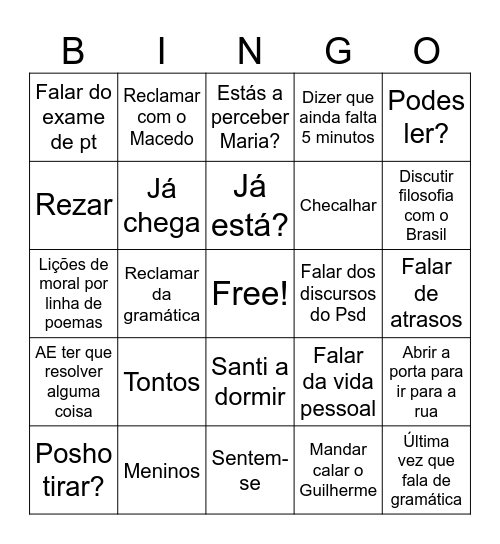 | B | I | N | G | O |
|---|---|---|---|---|
| Falar do exame de pt | Reclamar com o Macedo | Estás a perceber Maria? | Dizer que ainda falta 5 minutos | Podes ler? |
| Rezar | Já chega | Já está? | Checalhar | Discutir filosofia com o Brasil |
| Lições de moral por linha de poemas | Reclamar da gramática | Free! | Falar dos discursos do Psd | Falar de atrasos |
| AE ter que resolver alguma coisa | Tontos | Santi a dormir | Falar da vida pessoal | Abrir a porta para ir para a rua |
| Posho tirar? | Meninos | Sentem-se | Mandar calar o Guilherme | Última vez que fala de gramática |